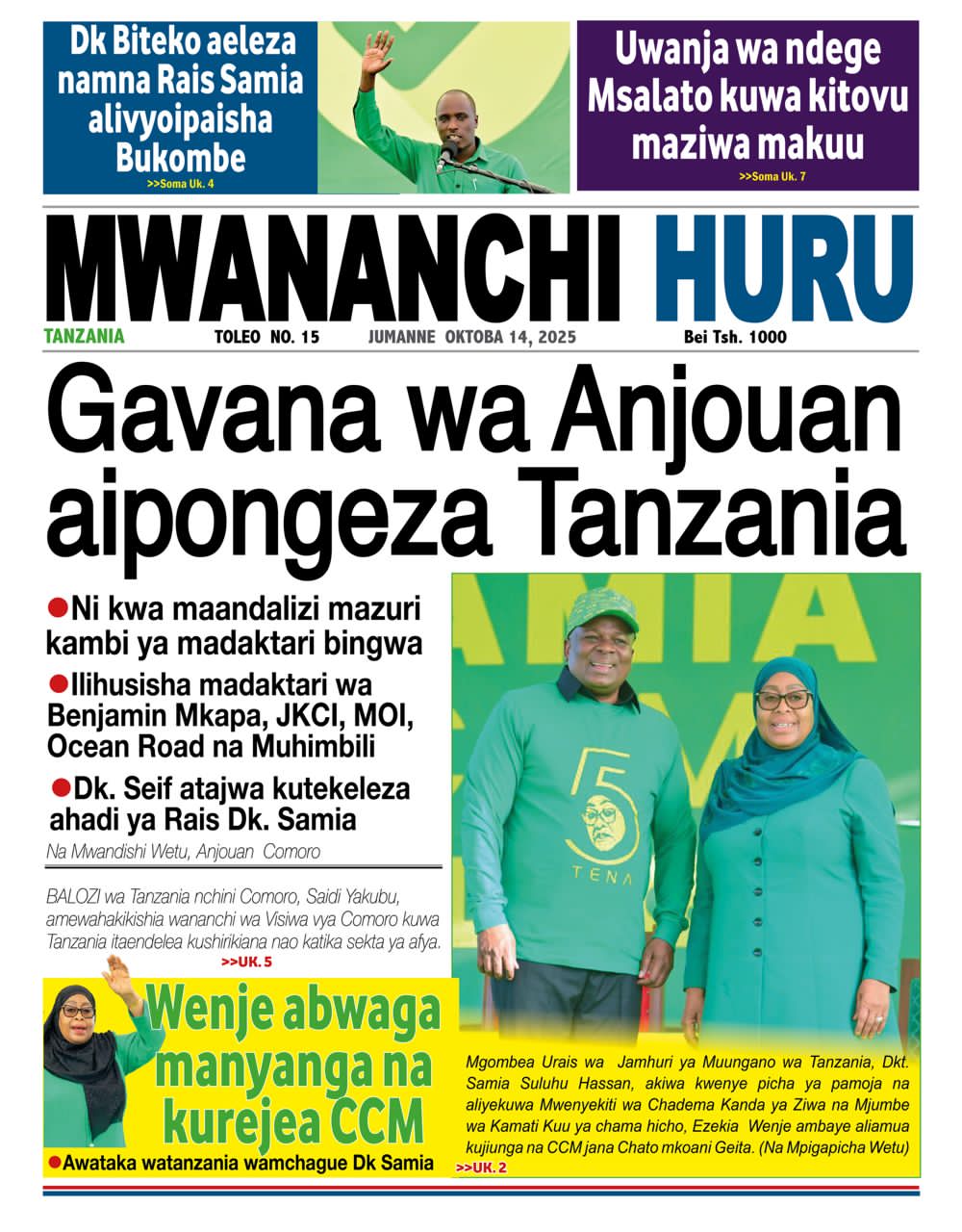 Dk Biteko aeleza namna Rais Samia alivyoipaisha Bukombe
>>Soma Uk. 4

Uwanja wa ndege Msalato kuwa kitovu maziwa makuu
>>Soma Uk. 7

MWANANCHI HURU

TANZANIA TOLEO NO. 15 JUMANNE OKTOBA 14, 2025 Bei Tsh. 1000

Gavana wa Anjouan aipongeza Tanzania

●Ni kwa maandalizi mazuri kambi ya madaktari bingwa

●Ilihusisha madaktari wa Benjamin Mkapa, JKCI, MOI, Ocean Road na Muhimbili

●Dk. Seif atajwa kutekeleza ahadi ya Rais Dk. Samia

Na Mwandishi Wetu, Anjouan Comoro

BALOZI wa Tanzania nchini Comoro, Saidi Yakubu, amewahakikishia wananchi wa Visiwa vya Comoro kuwa Tanzania itaendelea kushirikiana nao katika sekta ya afya.
>>UK. 5

5 TENA

Wenje abwaga manyanga na kurejea CCM

●Awataka watanzania wamchague Dk Samia

Mgombea Urais wa Jamhuri ya Muungano wa Tanzania, Dkt. Samia Suluhu Hassan, akiwa kwenye picha ya pamoja na aliyekuwa Mwenyekiti wa Chadema Kanda ya Ziwa na Mjumbe wa Kamati Kuu ya chama hicho, Ezekia Wenje ambaye aliamua kujiunga na CCM jana Chato mkoani Geita. (Na Mpigapicha Wetu)
>>UK. 2